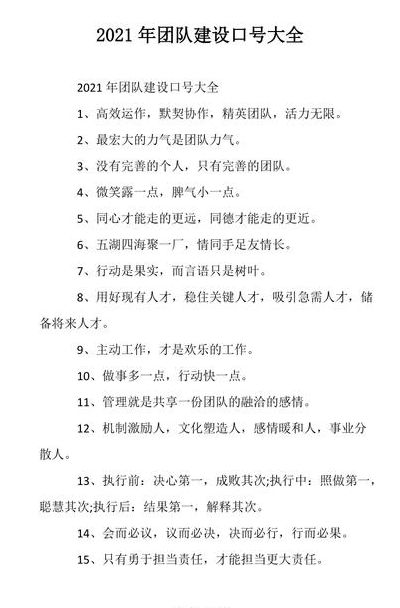 2021 年团队建设口号大全

2021 年团队建设口号大全

1、高效运作，默契协作，精英团队，活力无限。

2、最宏大的力气是团队力气。

3、没有完善的个人，只有完善的团队。

4、微笑露一点，脾气小一点。

5、同心才能走的更远，同德才能走的更近。

6、五湖四海聚一厂，情同手足友情长。

7、行动是果实，而言语只是树叶。

8、用好现有人才，稳住关键人才，吸引急需人才，储备将来人才。

9、主动工作，才是欢乐的工作。

10、做事多一点，行动快一点。

11、管理就是共享一份团队的融洽的感情。

12、机制激励人，文化塑造人，感情暖和人，事业分散人。

13、执行前：决心第一，成败其次;执行中：照做第一，聪慧其次;执行后：结果第一，解释其次。

14、会而必议，议而必决，决而必行，行而必果。

15、只有勇于担当责任，才能担当更大责任。